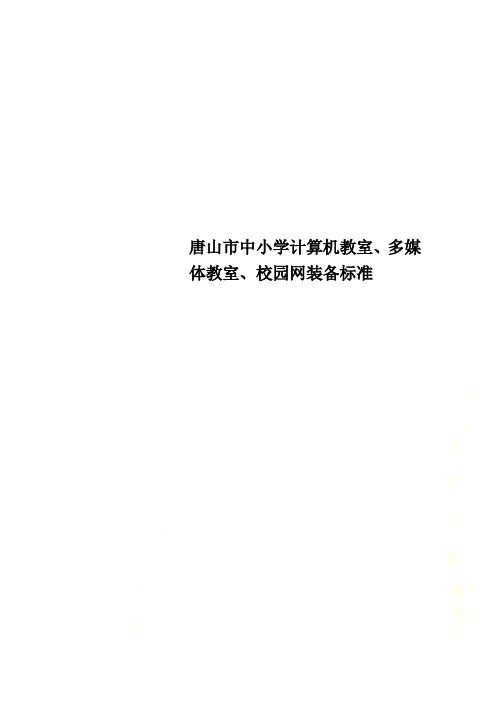 唐山市中小学计算机教室、多媒体教室、校园网装备标准